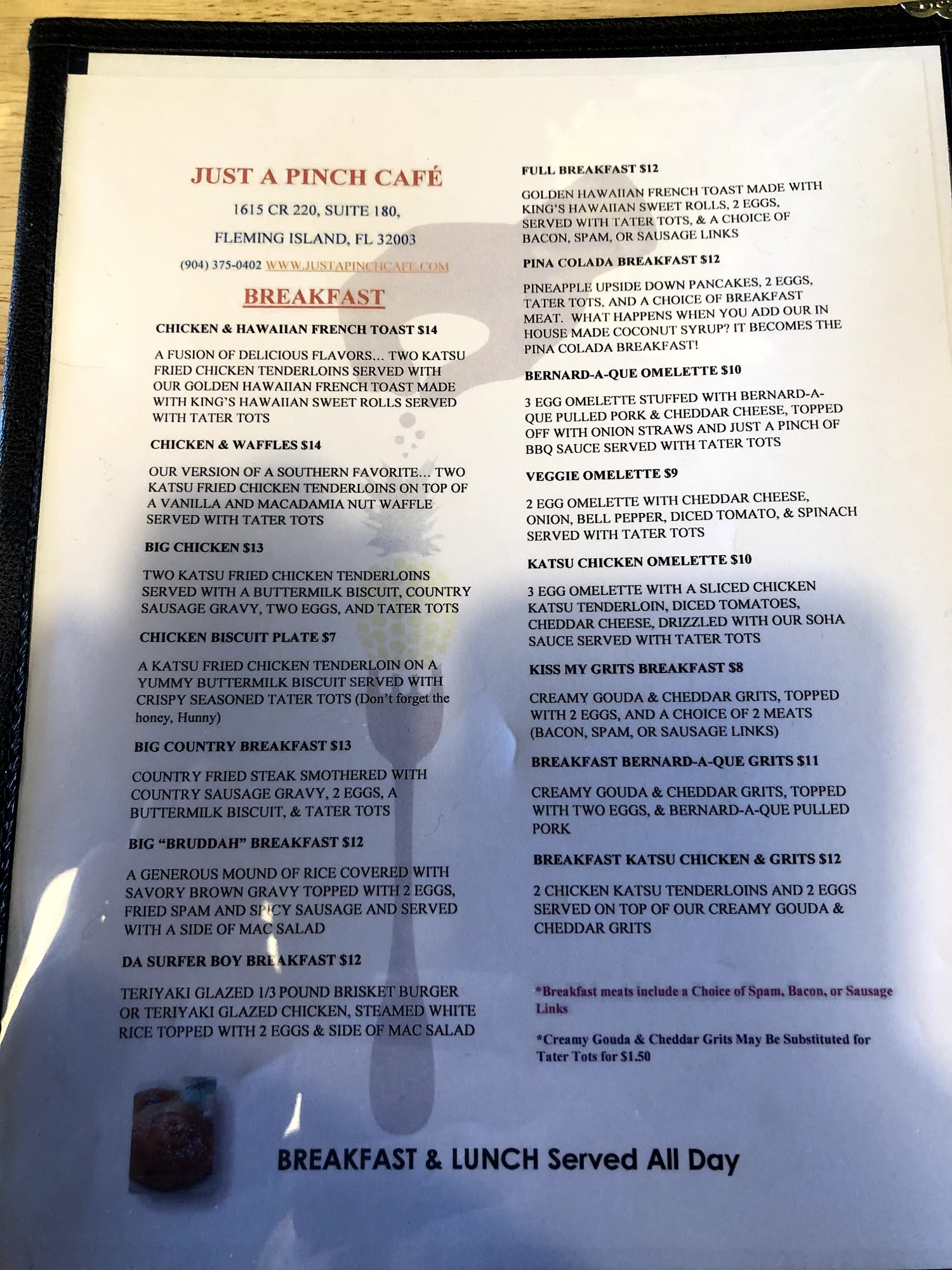 JUST A PINCH CAFÉ

1615 CR 220, SUITE 180,

FLEMING ISLAND, FL 32003

(904) 375-0402 WWW.JUSTAPINCHCAFE.COM

BREAKFAST

CHICKEN & HAWAIIAN FRENCH TOAST $14

A FUSION OF DELICIOUS FLAVORS… TWO KATSU FRIED CHICKEN TENDERLOINS SERVED WITH OUR GOLDEN HAWAIIAN FRENCH TOAST MADE WITH KING'S HAWAIIAN SWEET ROLLS SERVED WITH TATER TOTS

CHICKEN & WAFFLES $14

OUR VERSION OF A SOUTHERN FAVORITE… TWO KATSU FRIED CHICKEN TENDERLOINS ON TOP OF A VANILLA AND MACADAMIA NUT WAFFLE SERVED WITH TATER TOTS

BIG CHICKEN $13

TWO KATSU FRIED CHICKEN TENDERLOINS SERVED WITH A BUTTERMILK BISCUIT, COUNTRY SAUSAGE GRAVY, TWO EGGS, AND TATER TOTS

CHICKEN BISCUIT PLATE $7

A KATSU FRIED CHICKEN TENDERLOIN ON A YUMMY BUTTERMILK BISCUIT SERVED WITH CRISPY SEASONED TATER TOTS (Don't forget the honey, Hunny)

BIG COUNTRY BREAKFAST $13

COUNTRY FRIED STEAK SMOTHERED WITH COUNTRY SAUSAGE GRAVY, 2 EGGS, A BUTTERMILK BISCUIT, & TATER TOTS

BIG "BRUDDAH" BREAKFAST $12

A GENEROUS MOUND OF RICE COVERED WITH SAVORY BROWN GRAVY TOPPED WITH 2 EGGS, FRIED SPAM AND SPICY SAUSAGE AND SERVED WITH A SIDE OF MAC SALAD

DA SURFER BOY BREAKFAST $12

TERIYAKI GLAZED 1/3 POUND BRISKET BURGER OR TERIYAKI GLAZED CHICKEN, STEAMED WHITE RICE TOPPED WITH 2 EGGS & SIDE OF MAC SALAD

FULL BREAKFAST $12

GOLDEN HAWAIIAN FRENCH TOAST MADE WITH KING'S HAWAIIAN SWEET ROLLS, 2 EGGS, SERVED WITH TATER TOTS, & A CHOICE OF BACON, SPAM, OR SAUSAGE LINKS

PINA COLADA BREAKFAST $12

PINEAPPLE UPSIDE DOWN PANCAKES, 2 EGGS, TATER TOTS, AND A CHOICE OF BREAKFAST MEAT. WHAT HAPPENS WHEN YOU ADD OUR IN HOUSE MADE COCONUT SYRUP? IT BECOMES THE PINA COLADA BREAKFAST!

BERNARD-A-QUE OMELETTE $10

3 EGG OMELETTE STUFFED WITH BERNARD-A-QUE PULLED PORK & CHEDDAR CHEESE, TOPPED OFF WITH ONION STRAWS AND JUST A PINCH OF BBQ SAUCE SERVED WITH TATER TOTS

VEGGIE OMELETTE $9

2 EGG OMELETTE WITH CHEDDAR CHEESE, ONION, BELL PEPPER, DICED TOMATO, & SPINACH SERVED WITH TATER TOTS

KATSU CHICKEN OMELETTE $10

3 EGG OMELETTE WITH A SLICED CHICKEN KATSU TENDERLOIN, DICED TOMATOES, CHEDDAR CHEESE, DRIZZLED WITH OUR SOHA SAUCE SERVED WITH TATER TOTS

KISS MY GRITS BREAKFAST $8

CREAMY GOUDA & CHEDDAR GRITS, TOPPED WITH 2 EGGS, AND A CHOICE OF 2 MEATS (BACON, SPAM, OR SAUSAGE LINKS)

BREAKFAST BERNARD-A-QUE GRITS $11

CREAMY GOUDA & CHEDDAR GRITS, TOPPED WITH TWO EGGS, & BERNARD-A-QUE PULLED PORK

BREAKFAST KATSU CHICKEN & GRITS $12

2 CHICKEN KATSU TENDERLOINS AND 2 EGGS SERVED ON TOP OF OUR CREAMY GOUDA & CHEDDAR GRITS

*Breakfast meats include a Choice of Spam, Bacon, or Sausage Links

*Creamy Gouda & Cheddar Grits May Be Substituted for Tater Tots for $1.50

BREAKFAST & LUNCH Served All Day